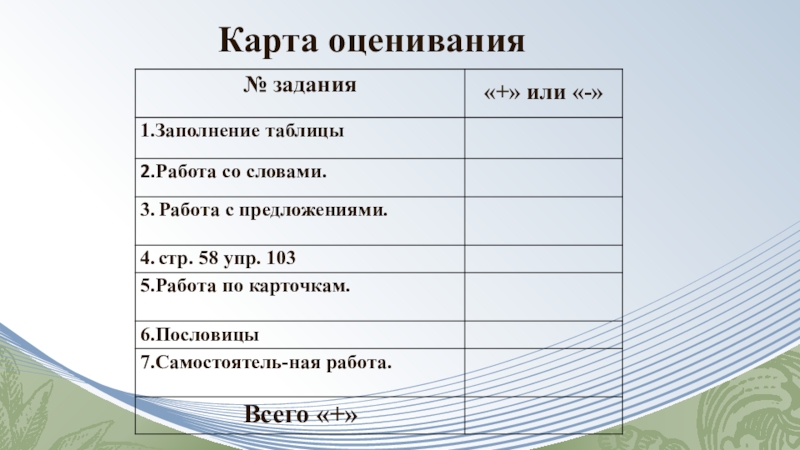 Карта оценивания

| № задания | «+» или «-» |
|---|---|
| 1.Заполнение таблицы | |
| 2.Работа со словами. | |
| 3. Работа с предложениями. | |
| 4. стр. 58 упр. 103 | |
| 5.Работа по карточкам. | |
| 6.Пословицы | |
| 7.Самостоятель-ная работа. | |
| Всего «+» | |